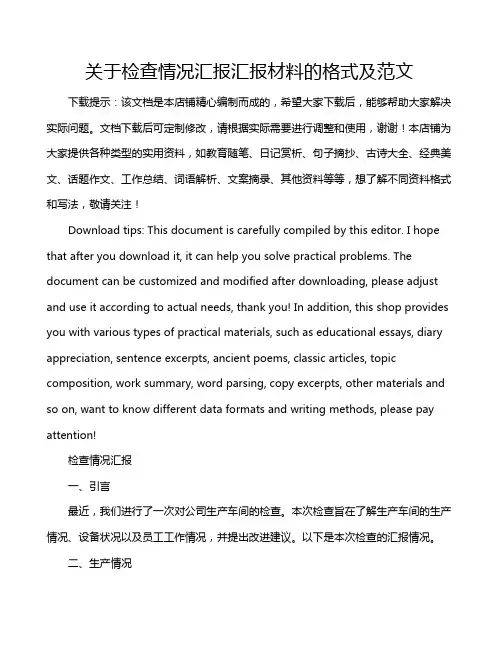 关于检查情况汇报汇报材料的格式及范文

下载提示：该文档是本店铺精心编制而成的，希望大家下载后，能够帮助大家解决实际问题。文档下载后可定制修改，请根据实际需要进行调整和使用，谢谢！本店铺为大家提供各种类型的实用资料，如教育随笔、日记赏析、句子摘抄、古诗大全、经典美文、话题作文、工作总结、词语解析、文案摘录、其他资料等等，想了解不同资料格式和写法，敬请关注！

Download tips: This document is carefully compiled by this editor. I hope that after you download it, it can help you solve practical problems. The document can be customized and modified after downloading, please adjust and use it according to actual needs, thank you! In addition, this shop provides you with various types of practical materials, such as educational essays, diary appreciation, sentence excerpts, ancient poems, classic articles, topic composition, work summary, word parsing, copy excerpts, other materials and so on, want to know different data formats and writing methods, please pay attention!

检查情况汇报

一、引言

最近，我们进行了一次对公司生产车间的检查。本次检查旨在了解生产车间的生产情况、设备状况以及员工工作情况，并提出改进建议。以下是本次检查的汇报情况。

二、生产情况